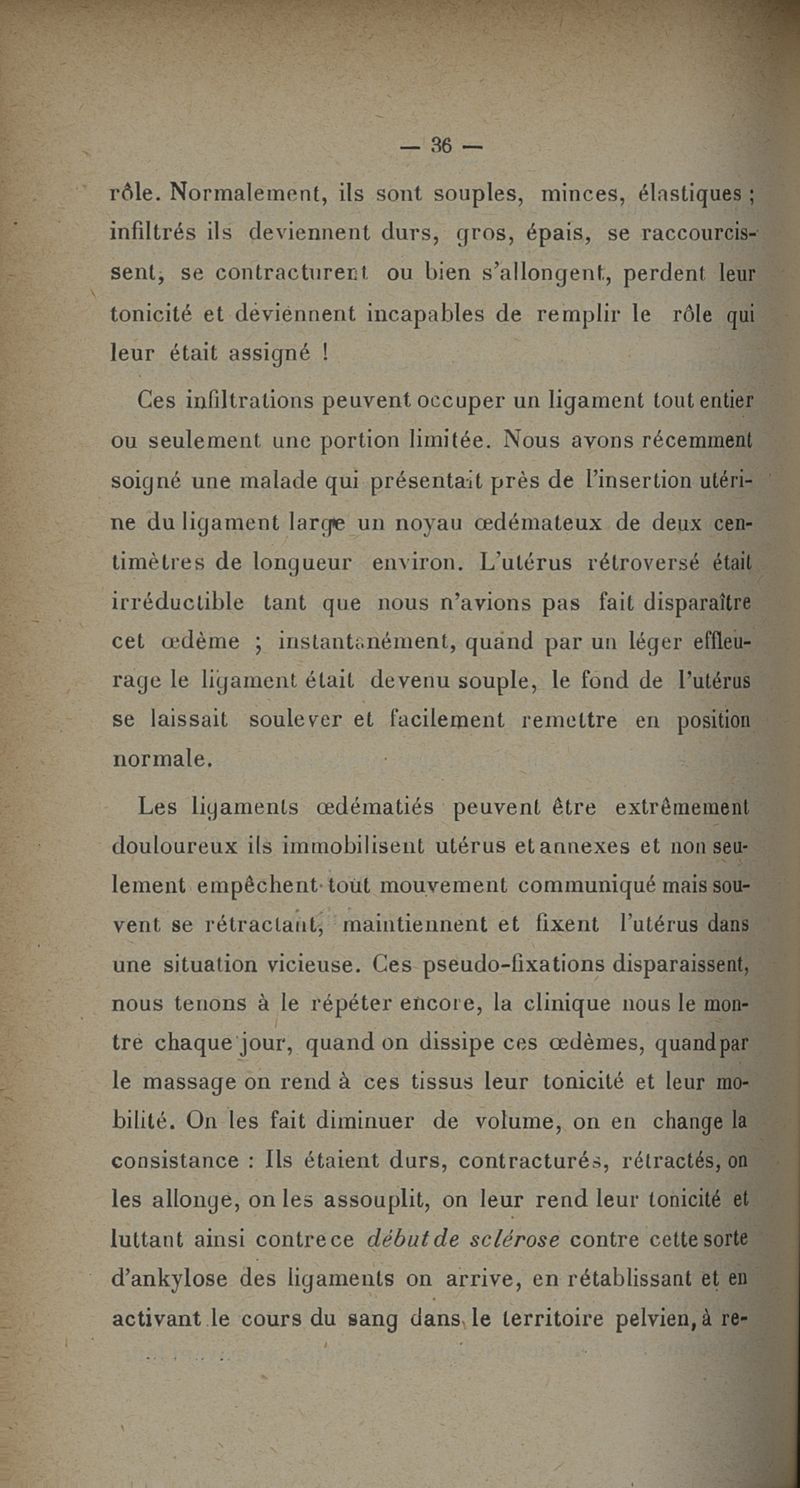 — 36 —

rôle. Normalement, ils sont souples, minces, élastiques ; infiltrés ils deviennent durs, gros, épais, se raccourcissent, se contracturent ou bien s'allongent, perdent leur tonicité et deviennent incapables de remplir le rôle qui leur était assigné !

Ces infiltrations peuvent occuper un ligament tout entier ou seulement une portion limitée. Nous avons récemment soigné une malade qui présentait près de l'insertion utérine du ligament large un noyau œdémateux de deux centimètres de longueur environ. L'utérus rétroversé était irréductible tant que nous n'avions pas fait disparaître cet œdème ; instantanément, quand par un léger effleurage le ligament était devenu souple, le fond de l'utérus se laissait soulever et facilement remettre en position normale.

Les ligaments œdématiés peuvent être extrêmement douloureux ils immobilisent utérus et annexes et non seulement empêchent tout mouvement communiqué mais souvent se rétractant, maintiennent et fixent l'utérus dans une situation vicieuse. Ces pseudo-fixations disparaissent, nous tenons à le répéter encore, la clinique nous le montre chaque jour, quand on dissipe ces œdèmes, quand par le massage on rend à ces tissus leur tonicité et leur mobilité. On les fait diminuer de volume, on en change la consistance : Ils étaient durs, contracturés, rétractés, on les allonge, on les assouplit, on leur rend leur tonicité et luttant ainsi contre ce début de sclérose contre cette sorte d'ankylose des ligaments on arrive, en rétablissant et en activant le cours du sang dans le territoire pelvien, à re-